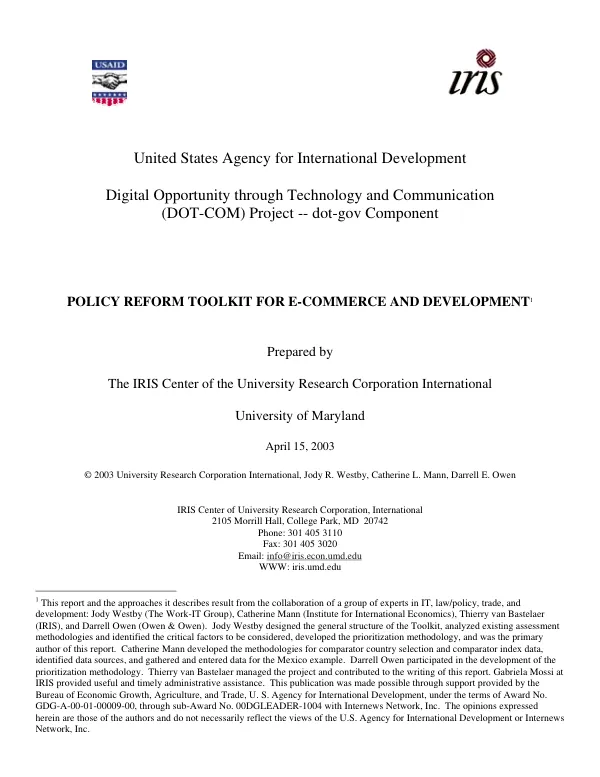 USAID

iris

United States Agency for International Development

Digital Opportunity through Technology and Communication (DOT-COM) Project -- dot-gov Component

POLICY REFORM TOOLKIT FOR E-COMMERCE AND DEVELOPMENT$^{1}$

Prepared by

The IRIS Center of the University Research Corporation International

University of Maryland

April 15, 2003

© 2003 University Research Corporation International, Jody R. Westby, Catherine L. Mann, Darrell E. Owen

IRIS Center of University Research Corporation, International
2105 Morrill Hall, College Park, MD 20742
Phone: 301 405 3110
Fax: 301 405 3020
Email: info@iris.econ.umd.edu
WWW: iris.umd.edu

$^{1}$ This report and the approaches it describes result from the collaboration of a group of experts in IT, law/policy, trade, and development: Jody Westby (The Work-IT Group), Catherine Mann (Institute for International Economics), Thierry van Bastelaer (IRIS), and Darrell Owen (Owen & Owen). Jody Westby designed the general structure of the Toolkit, analyzed existing assessment methodologies and identified the critical factors to be considered, developed the prioritization methodology, and was the primary author of this report. Catherine Mann developed the methodologies for comparator country selection and comparator index data, identified data sources, and gathered and entered data for the Mexico example. Darrell Owen participated in the development of the prioritization methodology. Thierry van Bastelaer managed the project and contributed to the writing of this report. Gabriela Mossi at IRIS provided useful and timely administrative assistance. This publication was made possible through support provided by the Bureau of Economic Growth, Agriculture, and Trade, U. S. Agency for International Development, under the terms of Award No. GDG-A-00-01-00009-00, through sub-Award No. 00DGLEADER-1004 with Internews Network, Inc. The opinions expressed herein are those of the authors and do not necessarily reflect the views of the U.S. Agency for International Development or Internews Network, Inc.